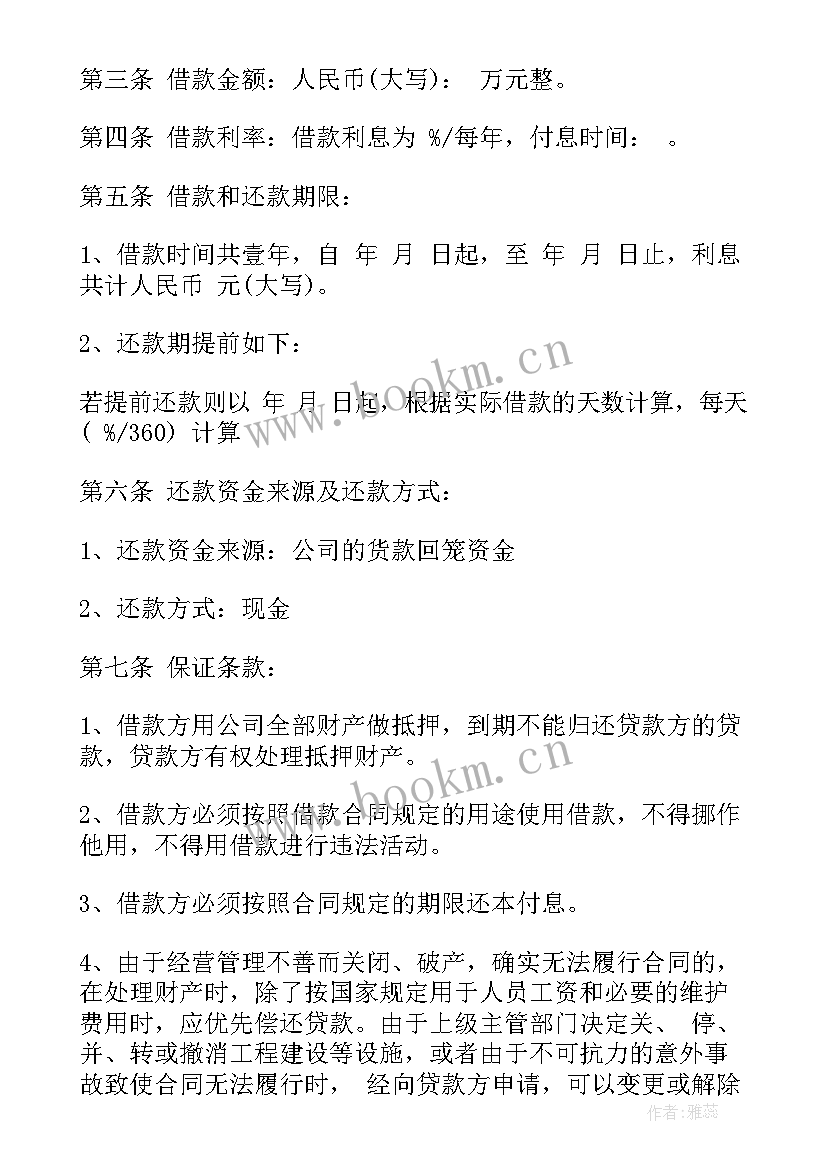 第三条 借款金额：人民币(大写)： 万元整。

第四条 借款利率：借款利息为 %/每年，付息时间： 。

第五条 借款和还款期限：

1、借款时间共壹年，自 年 月 日起，至 年 月 日止，利息共计人民币 元(大写)。

2、还款期提前如下：

若提前还款则以 年 月 日起，根据实际借款的天数计算，每天( %/360) 计算

第六条 还款资金来源及还款方式：

1、还款资金来源：公司的货款回笼资金

2、还款方式：现金

第七条 保证条款：

1、借款方用公司全部财产做抵押，到期不能归还贷款方的贷款，贷款方有权处理抵押财产。

2、借款方必须按照借款合同规定的用途使用借款，不得挪作他用，不得用借款进行违法活动。

3、借款方必须按照合同规定的期限还本付息。

4、由于经营管理不善而关闭、破产，确实无法履行合同的，在处理财产时，除了按国家规定用于人员工资和必要的维护费用时，应优先偿还贷款。由于上级主管部门决定关、 停、并、转或撤消工程建设等设施，或者由于不可抗力的意外事故致使合同无法履行时， 经向贷款方申请，可以变更或解除

www.bookm.cn

www.bookm.cn

作者：雅蕊